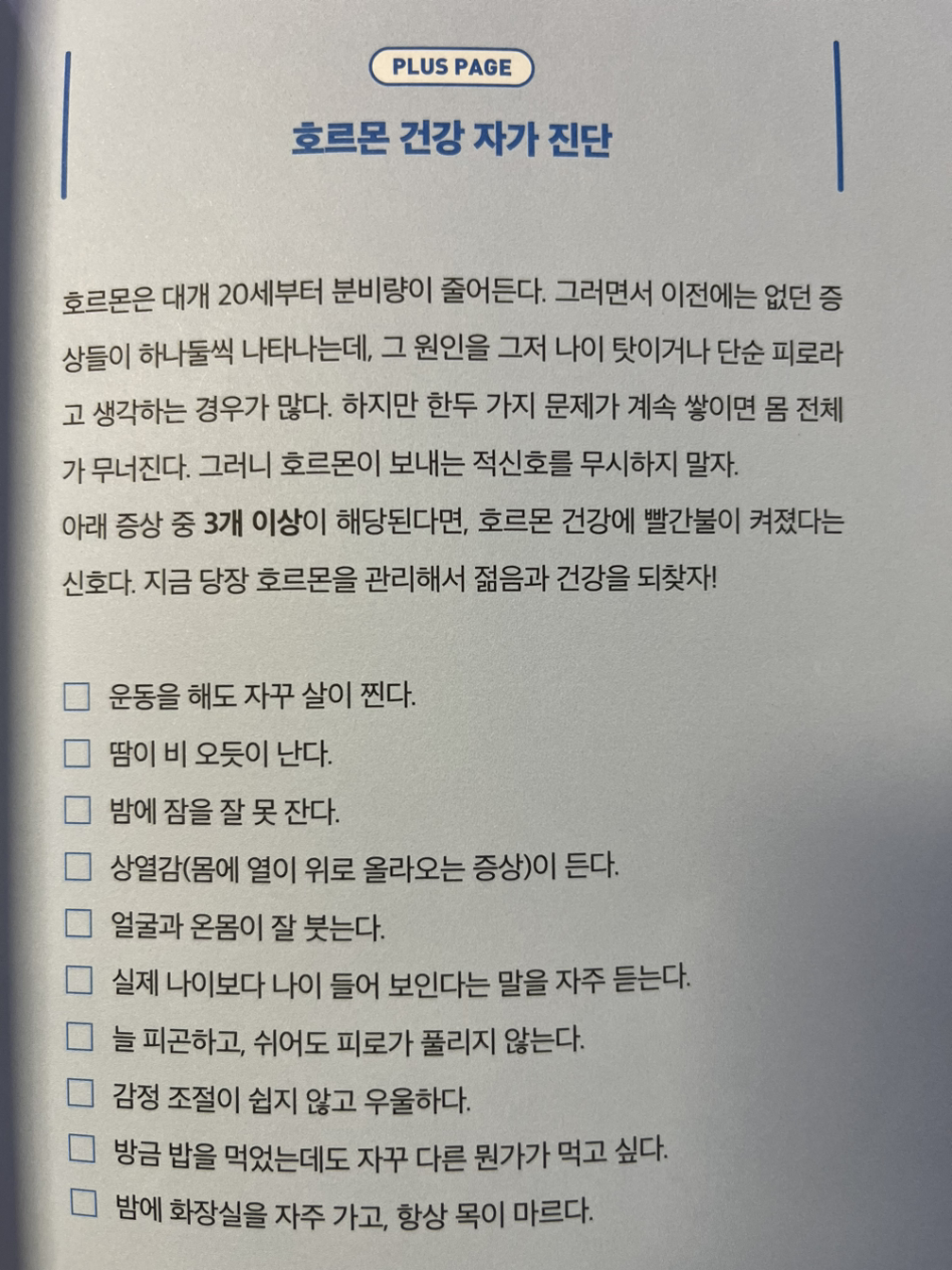 PLUS PAGE

호르몬 건강 자가 진단

호르몬은 대개 20세부터 분비량이 줄어든다. 그러면서 이전에는 없던 증상들이 하나둘씩 나타나는데, 그 원인을 그저 나이 탓이거나 단순 피로라고 생각하는 경우가 많다. 하지만 한두 가지 문제가 계속 쌓이면 몸 전체가 무너진다. 그러니 호르몬이 보내는 적신호를 무시하지 말자.

아래 증상 중 3개 이상이 해당된다면, 호르몬 건강에 빨간불이 켜졌다는 신호다. 지금 당장 호르몬을 관리해서 젊음과 건강을 되찾자!

☐ 운동을 해도 자꾸 살이 찐다.
☐ 땀이 비 오듯이 난다.
☐ 밤에 잠을 잘 못 잔다.
☐ 상열감(몸에 열이 위로 올라오는 증상)이 든다.
☐ 얼굴과 온몸이 잘 붓는다.
☐ 실제 나이보다 나이 들어 보인다는 말을 자주 듣는다.
☐ 늘 피곤하고, 쉬어도 피로가 풀리지 않는다.
☐ 감정 조절이 쉽지 않고 우울하다.
☐ 방금 밥을 먹었는데도 자꾸 다른 뭔가가 먹고 싶다.
☐ 밤에 화장실을 자주 가고, 항상 목이 마르다.